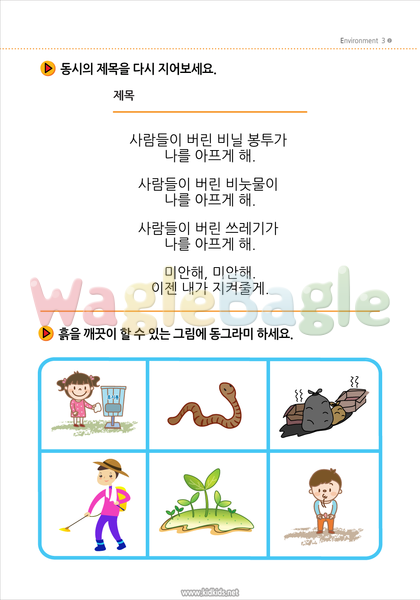 Environment 3

동시의 제목을 다시 지어보세요.

제목

사람들이 버린 비닐 봉투가
나를 아프게 해.

사람들이 버린 비눗물이
나를 아프게 해.

사람들이 버린 쓰레기가
나를 아프게 해.

미안해, 미안해.
이젠 내가 지켜줄게.

WagleBagle

흙을 깨끗이 할 수 있는 그림에 동그라미 하세요.

www.kidkids.net